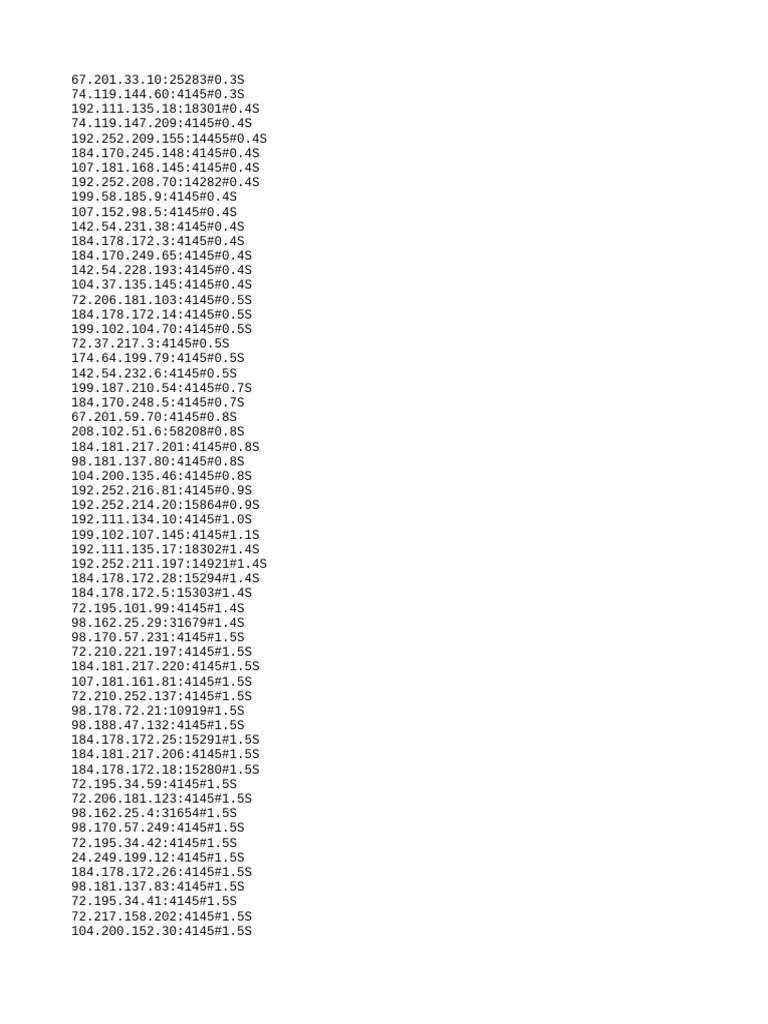 67.201.33.10:25283#0.3S
74.119.144.60:4145#0.3S
192.111.135.18:18301#0.4S
74.119.147.209:4145#0.4S
192.252.209.155:14455#0.4S
184.170.245.148:4145#0.4S
107.181.168.145:4145#0.4S
192.252.208.70:14282#0.4S
199.58.185.9:4145#0.4S
107.152.98.5:4145#0.4S
142.54.231.38:4145#0.4S
184.178.172.3:4145#0.4S
184.170.249.65:4145#0.4S
142.54.228.193:4145#0.4S
104.37.135.145:4145#0.4S
72.206.181.103:4145#0.5S
184.178.172.14:4145#0.5S
199.102.104.70:4145#0.5S
72.37.217.3:4145#0.5S
174.64.199.79:4145#0.5S
142.54.232.6:4145#0.5S
199.187.210.54:4145#0.7S
184.170.248.5:4145#0.7S
67.201.59.70:4145#0.8S
208.102.51.6:58208#0.8S
184.181.217.201:4145#0.8S
98.181.137.80:4145#0.8S
104.200.135.46:4145#0.8S
192.252.216.81:4145#0.9S
192.252.214.20:15864#0.9S
192.111.134.10:4145#1.0S
199.102.107.145:4145#1.1S
192.111.135.17:18302#1.4S
192.252.211.197:14921#1.4S
184.178.172.28:15294#1.4S
184.178.172.5:15303#1.4S
72.195.101.99:4145#1.4S
98.162.25.29:31679#1.4S
98.170.57.231:4145#1.5S
72.210.221.197:4145#1.5S
184.181.217.220:4145#1.5S
107.181.161.81:4145#1.5S
72.210.252.137:4145#1.5S
98.178.72.21:10919#1.5S
98.188.47.132:4145#1.5S
184.178.172.25:15291#1.5S
184.181.217.206:4145#1.5S
184.178.172.18:15280#1.5S
72.195.34.59:4145#1.5S
72.206.181.123:4145#1.5S
98.162.25.4:31654#1.5S
98.170.57.249:4145#1.5S
72.195.34.42:4145#1.5S
24.249.199.12:4145#1.5S
184.178.172.26:4145#1.5S
98.181.137.83:4145#1.5S
72.195.34.41:4145#1.5S
72.217.158.202:4145#1.5S
104.200.152.30:4145#1.5S